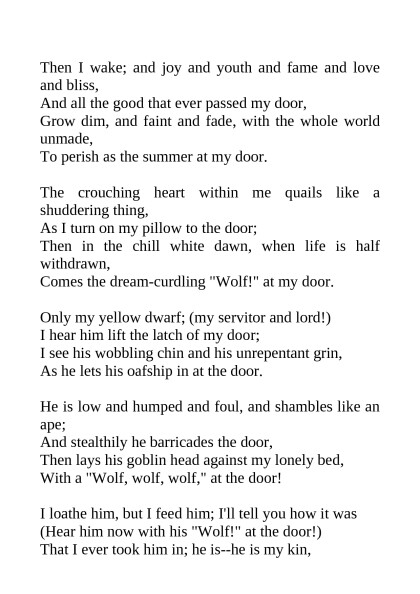 Then I wake; and joy and youth and fame and love and bliss,
And all the good that ever passed my door,
Grow dim, and faint and fade, with the whole world unmade,
To perish as the summer at my door.

The crouching heart within me quails like a shuddering thing,
As I turn on my pillow to the door;
Then in the chill white dawn, when life is half withdrawn,
Comes the dream-curdling "Wolf!" at my door.

Only my yellow dwarf; (my servitor and lord!)
I hear him lift the latch of my door;
I see his wobbling chin and his unrepentant grin,
As he lets his oafship in at the door.

He is low and humped and foul, and shambles like an ape;
And stealthily he barricades the door,
Then lays his goblin head against my lonely bed,
With a "Wolf, wolf, wolf," at the door!

I loathe him, but I feed him; I'll tell you how it was
(Hear him now with his "Wolf!" at the door!)
That I ever took him in; he is--he is my kin,